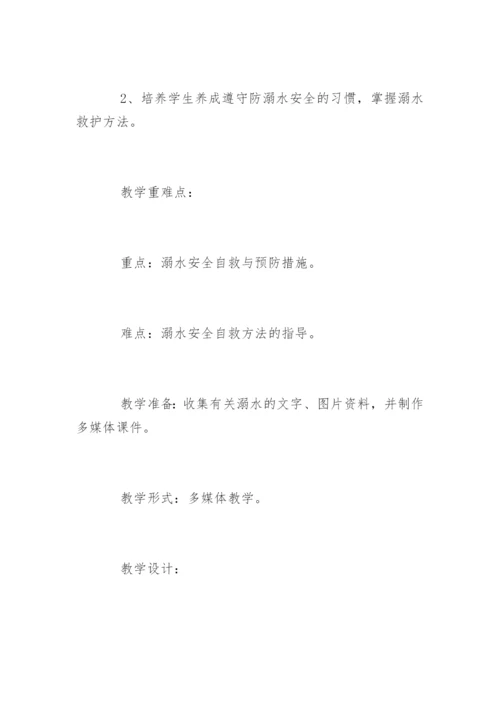 2、培养学生养成遵守防溺水安全的习惯，掌握溺水救护方法。

教学重难点：

重点：溺水安全自救与预防措施。

难点：溺水安全自救方法的指导。

教学准备：收集有关溺水的文字、图片资料，并制作多媒体课件。

教学形式：多媒体教学。

教学设计：